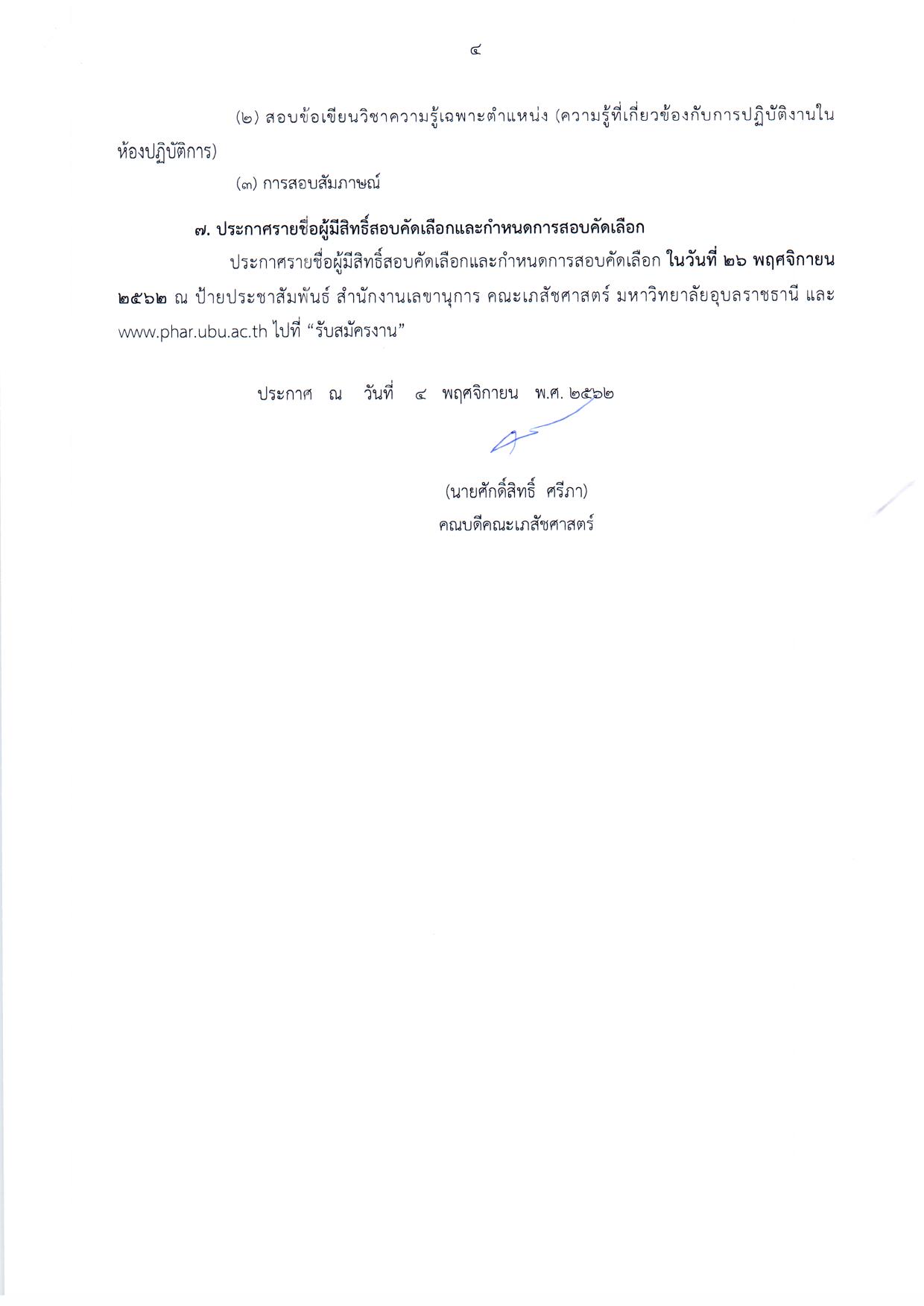 ๔

(๒) สอบข้อเขียนวิชาความรู้เฉพาะตำแหน่ง (ความรู้ที่เกี่ยวข้องกับการปฏิบัติงานในห้องปฏิบัติการ)

(๓) การสอบสัมภาษณ์

๗. ประกาศรายชื่อผู้มีสิทธิ์สอบคัดเลือกและกำหนดการสอบคัดเลือก

ประกาศรายชื่อผู้มีสิทธิ์สอบคัดเลือกและกำหนดการสอบคัดเลือก ในวันที่ ๒๖ พฤศจิกายน ๒๕๖๒ ณ ป้ายประชาสัมพันธ์ สำนักงานเลขานุการ คณะเภสัชศาสตร์ มหาวิทยาลัยอุบลราชธานี และ www.phar.ubu.ac.th ไปที่ “รับสมัครงาน”

ประกาศ ณ วันที่ ๔ พฤศจิกายน พ.ศ. ๒๕๖๒

(นายศักดิ์สิทธิ์ ศรีภา)
คณบดีคณะเภสัชศาสตร์